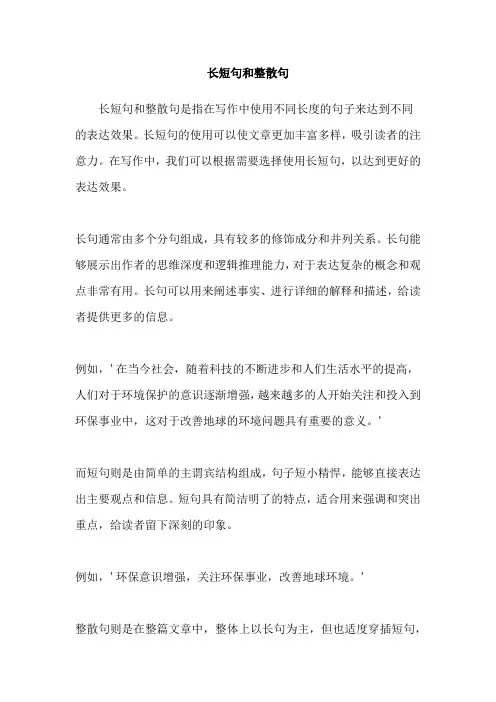 长短句和整散句

长短句和整散句是指在写作中使用不同长度的句子来达到不同的表达效果。长短句的使用可以使文章更加丰富多样，吸引读者的注意力。在写作中，我们可以根据需要选择使用长短句，以达到更好的表达效果。

长句通常由多个分句组成，具有较多的修饰成分和并列关系。长句能够展示出作者的思维深度和逻辑推理能力，对于表达复杂的概念和观点非常有用。长句可以用来阐述事实、进行详细的解释和描述，给读者提供更多的信息。

例如，＇在当今社会，随着科技的不断进步和人们生活水平的提高，人们对于环境保护的意识逐渐增强，越来越多的人开始关注和投入到环保事业中，这对于改善地球的环境问题具有重要的意义。＇

而短句则是由简单的主谓宾结构组成，句子短小精悍，能够直接表达出主要观点和信息。短句具有简洁明了的特点，适合用来强调和突出重点，给读者留下深刻的印象。

例如，＇环保意识增强，关注环保事业，改善地球环境。＇

整散句则是在整篇文章中，整体上以长句为主，但也适度穿插短句，